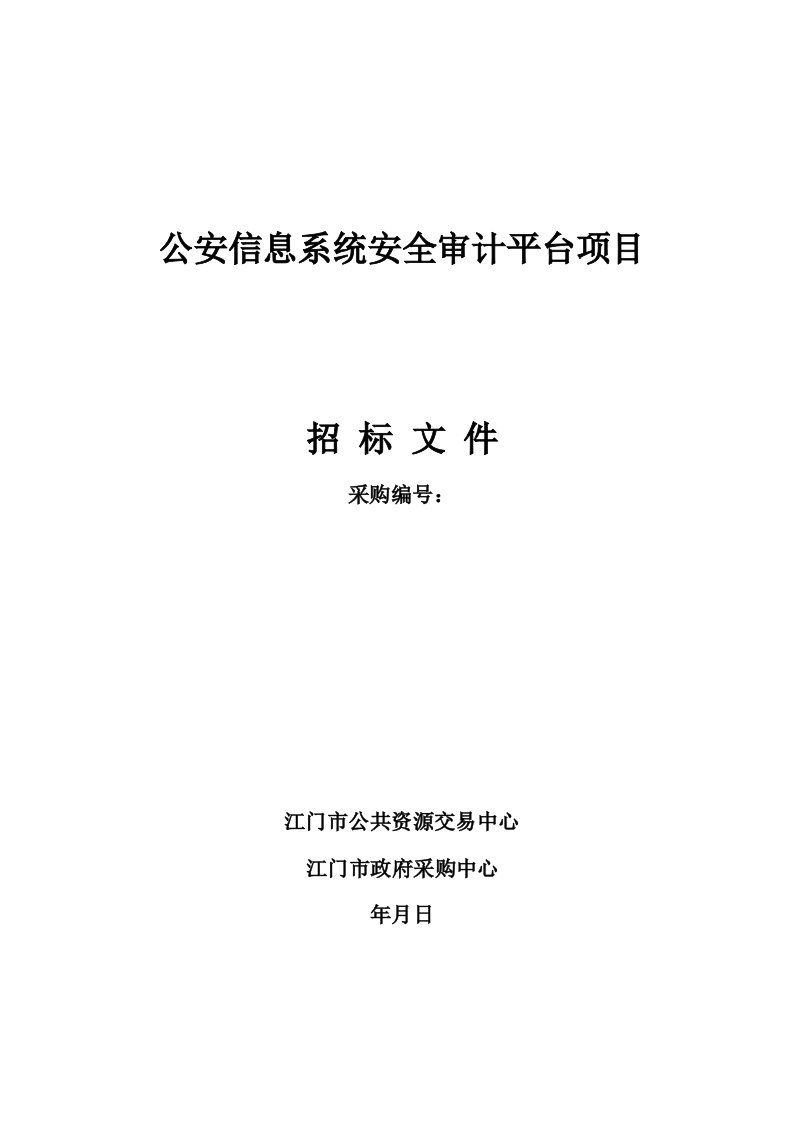 公安信息系统安全审计平台项目

招 标 文 件

采购编号：

江门市公共资源交易中心

江门市政府采购中心

年月日